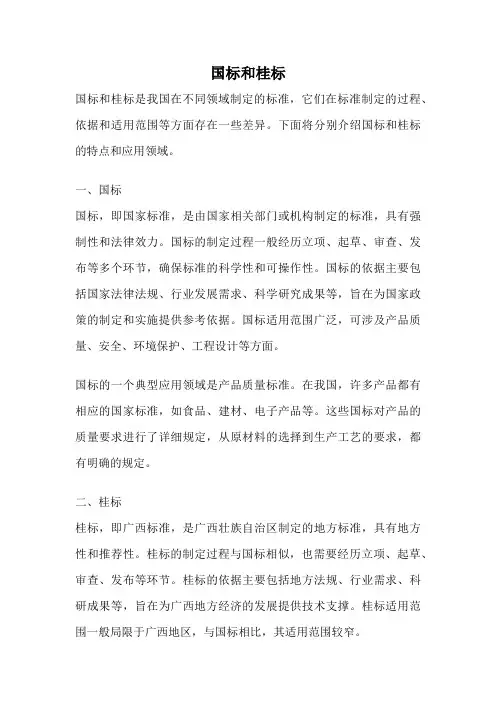 国标和桂标

国标和桂标是我国在不同领域制定的标准，它们在标准制定的过程、依据和适用范围等方面存在一些差异。下面将分别介绍国标和桂标的特点和应用领域。

一、国标

国标，即国家标准，是由国家相关部门或机构制定的标准，具有强制性和法律效力。国标的制定过程一般经历立项、起草、审查、发布等多个环节，确保标准的科学性和可操作性。国标的依据主要包括国家法律法规、行业发展需求、科学研究成果等，旨在为国家政策的制定和实施提供参考依据。国标适用范围广泛，可涉及产品质量、安全、环境保护、工程设计等方面。

国标的一个典型应用领域是产品质量标准。在我国，许多产品都有相应的国家标准，如食品、建材、电子产品等。这些国标对产品的质量要求进行了详细规定，从原材料的选择到生产工艺的要求，都有明确的规定。

二、桂标

桂标，即广西标准，是广西壮族自治区制定的地方标准，具有地方性和推荐性。桂标的制定过程与国标相似，也需要经历立项、起草、审查、发布等环节。桂标的依据主要包括地方法规、行业需求、科研成果等，旨在为广西地方经济的发展提供技术支撑。桂标适用范围一般局限于广西地区，与国标相比，其适用范围较窄。